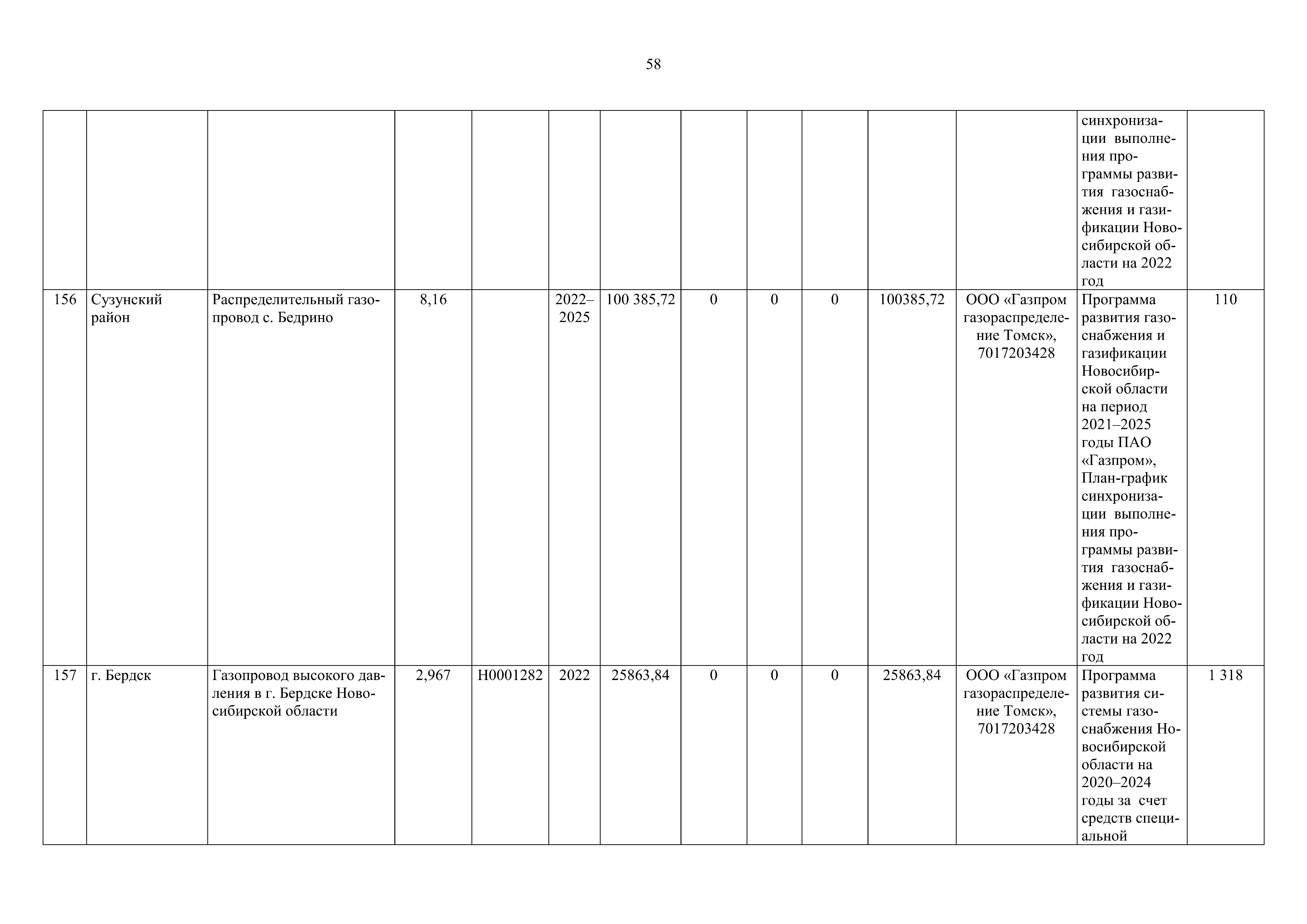 58

| | | | | | | | | | | | | | |
|---|---|---|---|---|---|---|---|---|---|---|---|---|---|
| | | | | | | | | | | | | синхронизации выполнения программы развития газоснабжения и газификации Новосибирской области на 2022 год | |
| 156 | Сузунский район | Распределительный газопровод с. Бедрино | 8,16 | | 2022–2025 | 100 385,72 | 0 | 0 | 0 | 100385,72 | ООО «Газпром газораспределение Томск», 7017203428 | Программа развития газоснабжения и газификации Новосибирской области на период 2021–2025 годы ПАО «Газпром», План-график синхронизации выполнения программы развития газоснабжения и газификации Новосибирской области на 2022 год | 110 |
| 157 | г. Бердск | Газопровод высокого давления в г. Бердске Новосибирской области | 2,967 | Н0001282 | 2022 | 25863,84 | 0 | 0 | 0 | 25863,84 | ООО «Газпром газораспределение Томск», 7017203428 | Программа развития системы газоснабжения Новосибирской области на 2020–2024 годы за счет средств специальной | 1 318 |